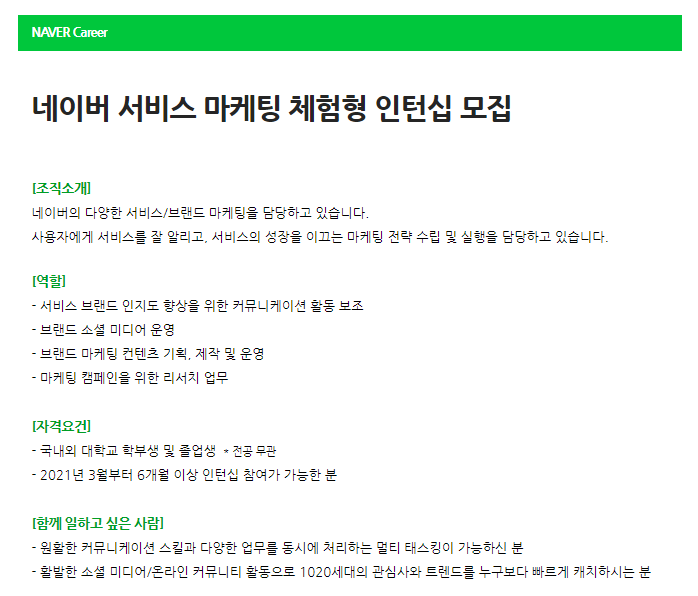 NAVER Career

네이버 서비스 마케팅 체험형 인턴십 모집

[조직소개]
네이버의 다양한 서비스/브랜드 마케팅을 담당하고 있습니다.
사용자에게 서비스를 잘 알리고, 서비스의 성장을 이끄는 마케팅 전략 수립 및 실행을 담당하고 있습니다.

[역할]
- 서비스 브랜드 인지도 향상을 위한 커뮤니케이션 활동 보조
- 브랜드 소셜 미디어 운영
- 브랜드 마케팅 컨텐츠 기획, 제작 및 운영
- 마케팅 캠페인을 위한 리서치 업무

[자격요건]
- 국내외 대학교 학부생 및 졸업생 * 전공 무관
- 2021년 3월부터 6개월 이상 인턴십 참여가 가능한 분

[함께 일하고 싶은 사람]
- 원활한 커뮤니케이션 스킬과 다양한 업무를 동시에 처리하는 멀티 태스킹이 가능하신 분
- 활발한 소셜 미디어/온라인 커뮤니티 활동으로 1020세대의 관심사와 트렌드를 누구보다 빠르게 캐치하시는 분